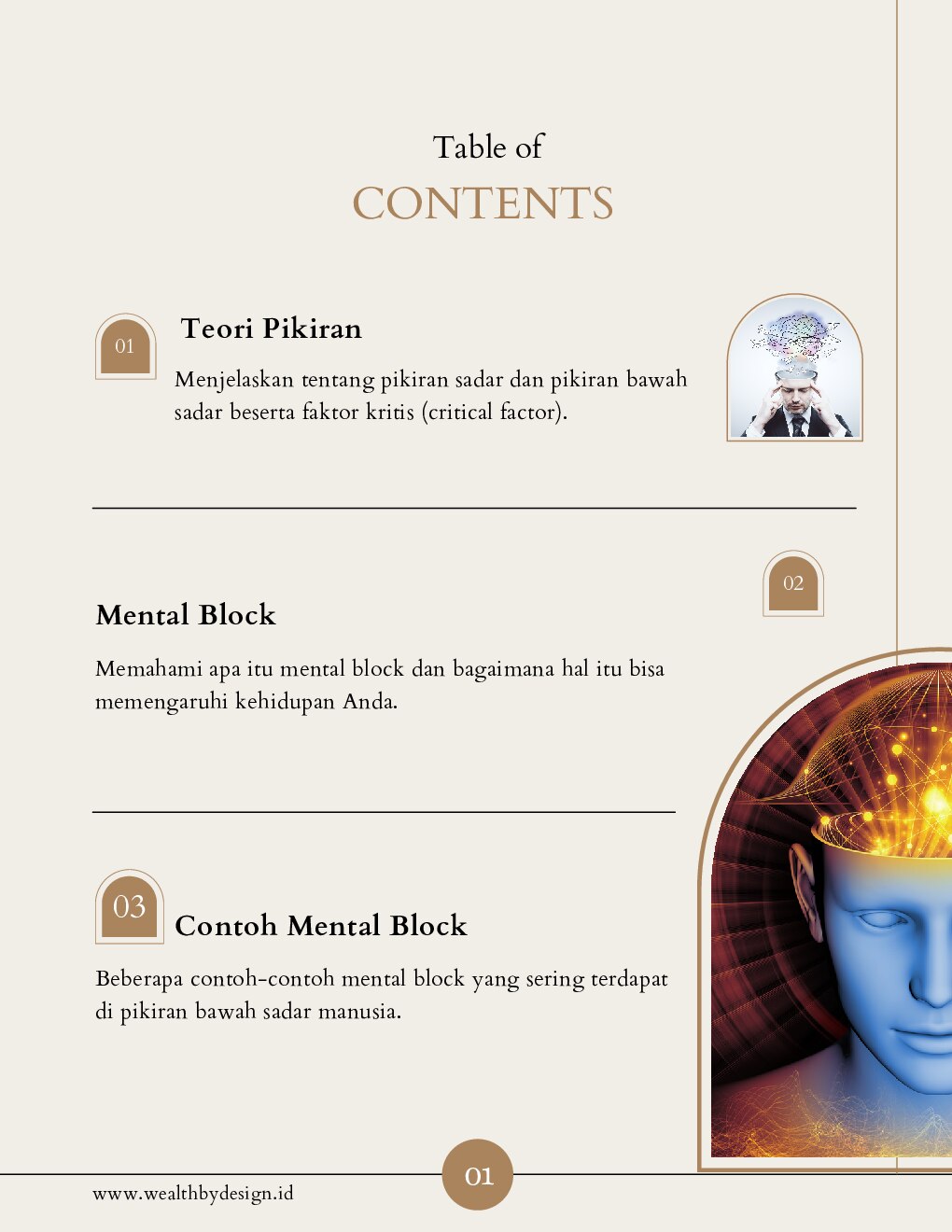 Table of
CONTENTS

01
Teori Pikiran

Menjelaskan tentang pikiran sadar dan pikiran bawah sadar beserta faktor kritis (critical factor).

02
Mental Block

Memahami apa itu mental block dan bagaimana hal itu bisa memengaruhi kehidupan Anda.

03
Contoh Mental Block

Beberapa contoh-contoh mental block yang sering terdapat di pikiran bawah sadar manusia.

www.wealthbydesign.id

01